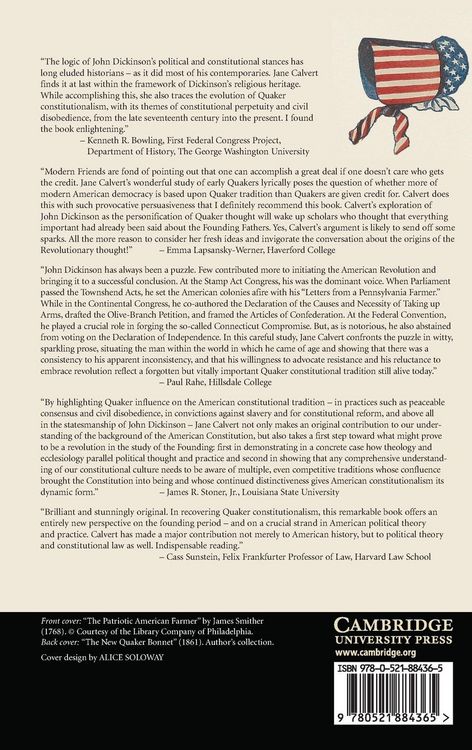 "The logic of John Dickinson's political and constitutional stances has long eluded historians – as it did most of his contemporaries. Jane Calvert finds it at last within the framework of Dickinson's religious heritage. While accomplishing this, she also traces the evolution of Quaker constitutionalism, with its themes of constitutional perpetuity and civil disobedience, from the late seventeenth century into the present. I found the book enlightening."
– Kenneth R. Bowling, First Federal Congress Project, Department of History, The George Washington University

"Modern Friends are fond of pointing out that one can accomplish a great deal if one doesn't care who gets the credit. Jane Calvert's wonderful study of early Quakers lyrically poses the question of whether more of modern American democracy is based upon Quaker tradition than Quakers are given credit for. Calvert does this with such provocative persuasiveness that I definitely recommend this book. Calvert's exploration of John Dickinson as the personification of Quaker thought will wake up scholars who thought that everything important had already been said about the Founding Fathers. Yes, Calvert's argument is likely to send off some sparks. All the more reason to consider her fresh ideas and invigorate the conversation about the origins of the Revolutionary thought!" – Emma Lapsansky-Werner, Haverford College

"John Dickinson has always been a puzzle. Few contributed more to initiating the American Revolution and bringing it to a successful conclusion. At the Stamp Act Congress, his was the dominant voice. When Parliament passed the Townshend Acts, he set the American colonies afire with his "Letters from a Pennsylvania Farmer." While in the Continental Congress, he co-authored the Declaration of the Causes and Necessity of Taking up Arms, drafted the Olive-Branch Petition, and framed the Articles of Confederation. At the Federal Convention, he played a crucial role in forging the so-called Connecticut Compromise. But, as is notorious, he also abstained from voting on the Declaration of Independence. In this careful study, Jane Calvert confronts the puzzle in witty, sparkling prose, situating the man within the world in which he came of age and showing that there was a consistency to his apparent inconsistency, and that his willingness to advocate resistance and his reluctance to embrace revolution reflect a forgotten but vitally important Quaker constitutional tradition still alive today."
– Paul Rahe, Hillsdale College

"By highlighting Quaker influence on the American constitutional tradition – in practices such as peaceable consensus and civil disobedience, in convictions against slavery and for constitutional reform, and above all in the statesmanship of John Dickinson – Jane Calvert not only makes an original contribution to our understanding of the background of the American Constitution, but also takes a first step toward what might prove to be a revolution in the study of the Founding: first in demonstrating in a concrete case how theology and ecclesiology parallel political thought and practice and second in showing that any comprehensive understanding of our constitutional culture needs to be aware of multiple, even competitive traditions whose confluence brought the Constitution into being and whose continued distinctiveness gives American constitutionalism its dynamic form." – James R. Stoner, Jr., Louisiana State University

"Brilliant and stunningly original. In recovering Quaker constitutionalism, this remarkable book offers an entirely new perspective on the founding period – and on a crucial strand in American political theory and practice. Calvert has made a major contribution not merely to American history, but to political theory and constitutional law as well. Indispensable reading."
– Cass Sunstein, Felix Frankfurter Professor of Law, Harvard Law School

Front cover: "The Patriotic American Farmer" by James Smither (1768). © Courtesy of the Library Company of Philadelphia.
Back cover: "The New Quaker Bonnet" (1861). Author's collection.

Cover design by ALICE SOLOWAY

CAMBRIDGE
UNIVERSITY PRESS
www.cambridge.org

ISBN 978-0-521-88436-5

9 780521 884365 >